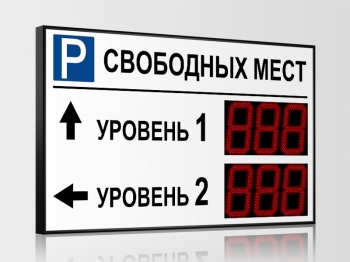 P СВОБОДНЫХ МЕСТ

УРОВЕНЬ 1 888

УРОВЕНЬ 2 888